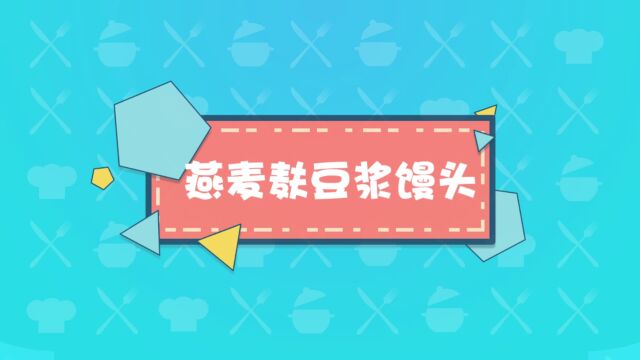 燕麦麸豆浆馒头